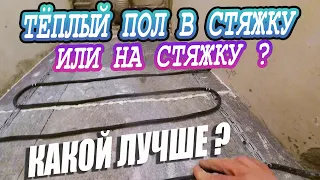 ТЁПЛЫЙ ПОЛ В СТЯЖКУ
ИЛИ НА СТЯЖКУ ?
КАКОЙ ЛУЧШЕ ?